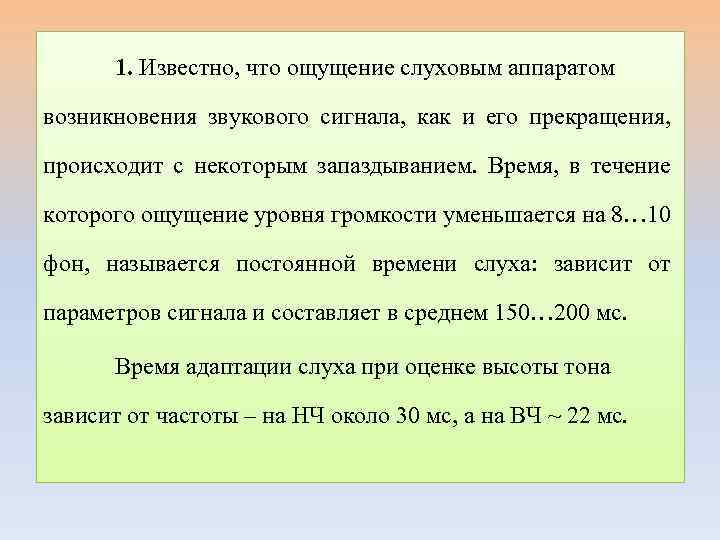 1. Известно, что ощущение слуховым аппаратом возникновения звукового сигнала, как и его прекращения, происходит с некоторым запаздыванием. Время, в течение которого ощущение уровня громкости уменьшается на 8…10 фон, называется постоянной времени слуха: зависит от параметров сигнала и составляет в среднем 150…200 мс.

Время адаптации слуха при оценке высоты тона зависит от частоты – на НЧ около 30 мс, а на ВЧ ~ 22 мс.